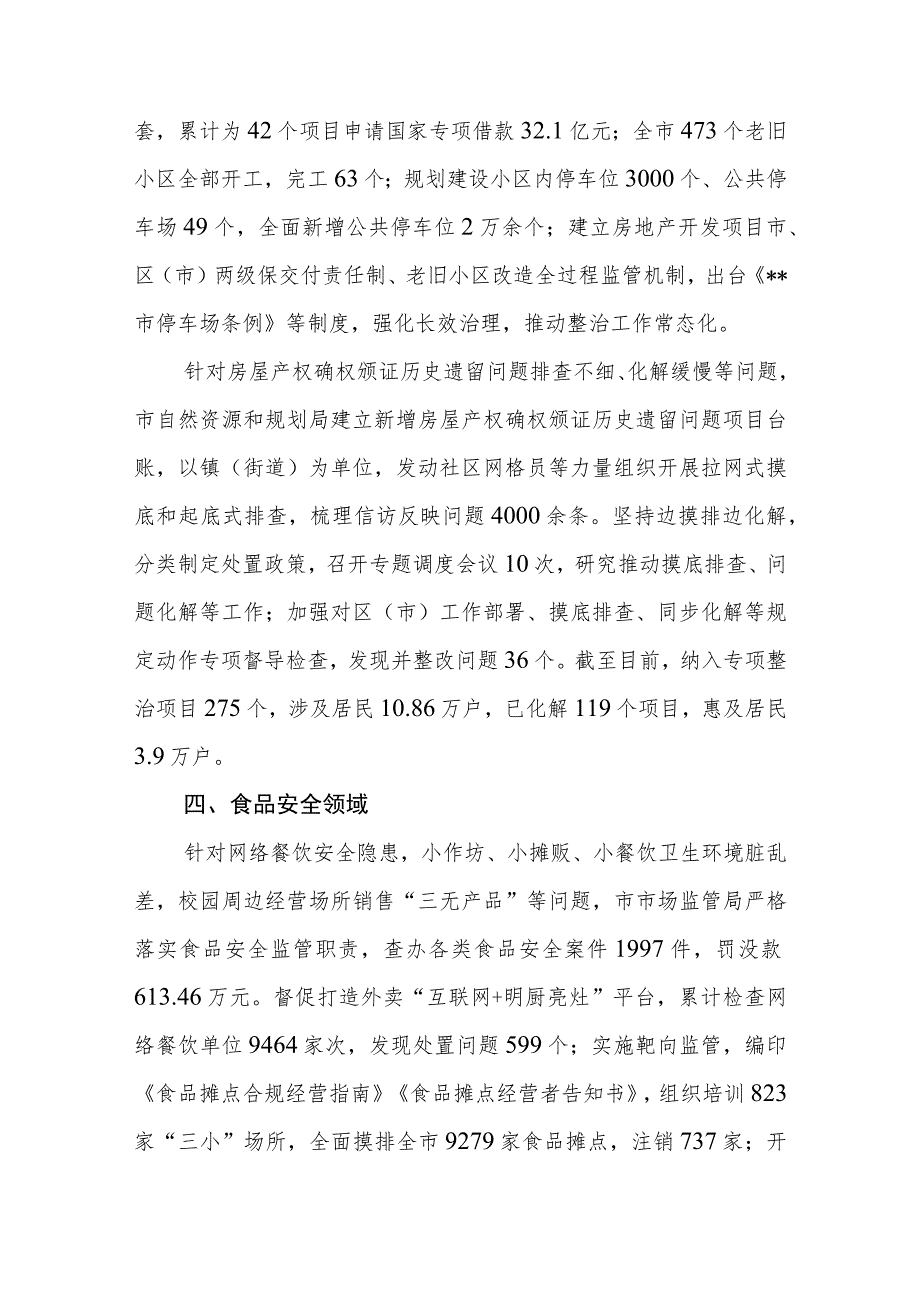 套，累计为42个项目申请国家专项借款32.1亿元；全市473个老旧小区全部开工，完工63个；规划建设小区内停车位3000个、公共停车场49个，全面新增公共停车位2万余个；建立房地产开发项目市、区（市）两级保交付责任制、老旧小区改造全过程监管机制，出台《**市停车场条例》等制度，强化长效治理，推动整治工作常态化。

针对房屋产权确权颁证历史遗留问题排查不细、化解缓慢等问题，市自然资源和规划局建立新增房屋产权确权颁证历史遗留问题项目台账，以镇（街道）为单位，发动社区网格员等力量组织开展拉网式摸底和起底式排查，梳理信访反映问题4000余条。坚持边摸排边化解，分类制定处置政策，召开专题调度会议10次，研究推动摸底排查、问题化解等工作；加强对区（市）工作部署、摸底排查、同步化解等规定动作专项督导检查，发现并整改问题36个。截至目前，纳入专项整治项目275个，涉及居民10.86万户，已化解119个项目，惠及居民3.9万户。

四、食品安全领域

针对网络餐饮安全隐患，小作坊、小摊贩、小餐饮卫生环境脏乱差，校园周边经营场所销售“三无产品”等问题，市市场监管局严格落实食品安全监管职责，查办各类食品安全案件1997件，罚没款613.46万元。督促打造外卖“互联网+明厨亮灶”平台，累计检查网络餐饮单位9464家次，发现处置问题599个；实施靶向监管，编印《食品摊点合规经营指南》《食品摊点经营者告知书》，组织培训823家“三小”场所，全面摸排全市9279家食品摊点，注销737家；开